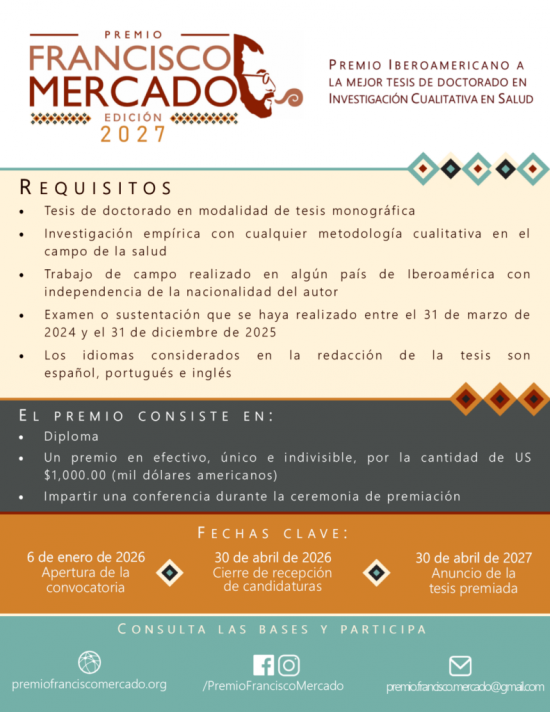 PREMIO
FRANCISCO
MERCADO
EDICIÓN
2027

PREMIO IBEROAMERICANO A LA MEJOR TESIS DE DOCTORADO EN INVESTIGACIÓN CUALITATIVA EN SALUD

REQUISITOS

• Tesis de doctorado en modalidad de tesis monográfica
• Investigación empírica con cualquier metodología cualitativa en el campo de la salud
• Trabajo de campo realizado en algún país de Iberoamérica con independencia de la nacionalidad del autor
• Examen o sustentación que se haya realizado entre el 31 de marzo de 2024 y el 31 de diciembre de 2025
• Los idiomas considerados en la redacción de la tesis son español, portugués e inglés

EL PREMIO CONSISTE EN:

• Diploma
• Un premio en efectivo, único e indivisible, por la cantidad de US $1,000.00 (mil dólares americanos)
• Impartir una conferencia durante la ceremonia de premiación

FECHAS CLAVE:

6 de enero de 2026
Apertura de la convocatoria

30 de abril de 2026
Cierre de recepción de candidaturas

30 de abril de 2027
Anuncio de la tesis premiada

CONSULTA LAS BASES Y PARTICIPA

premiofranciscomercado.org

/PremioFranciscoMercado

premio.francisco.mercado@gmail.com